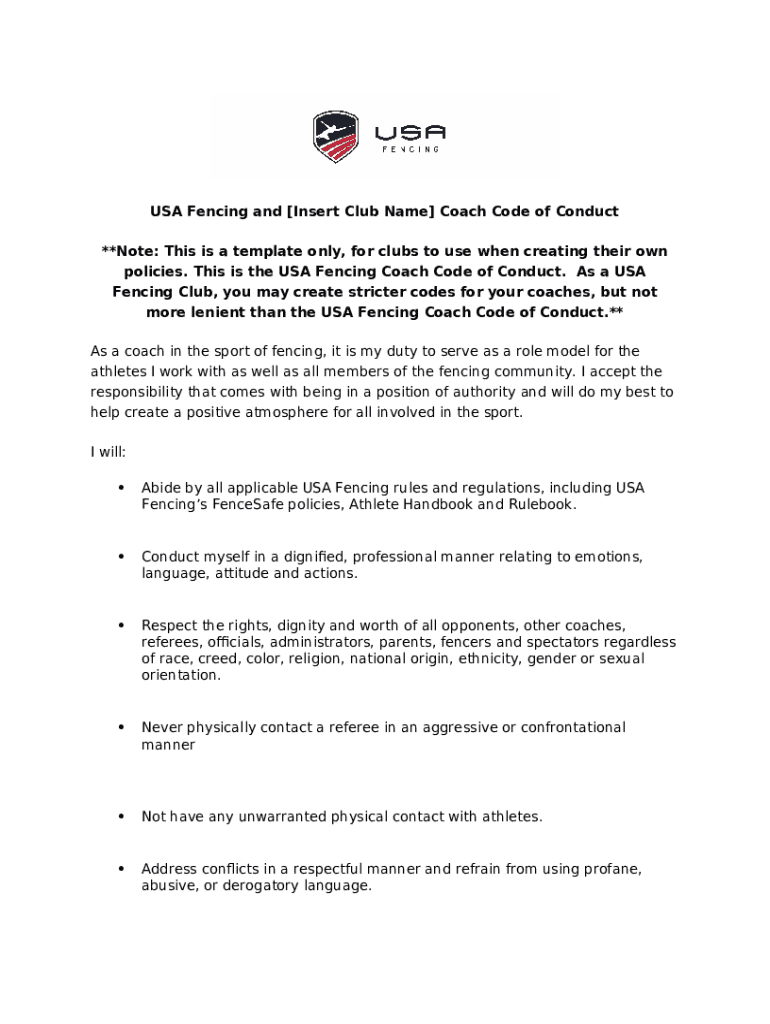 USA
FENCING

USA Fencing and [Insert Club Name] Coach Code of Conduct

**Note: This is a template only, for clubs to use when creating their own policies. This is the USA Fencing Coach Code of Conduct. As a USA Fencing Club, you may create stricter codes for your coaches, but not more lenient than the USA Fencing Coach Code of Conduct.**

As a coach in the sport of fencing, it is my duty to serve as a role model for the athletes I work with as well as all members of the fencing community. I accept the responsibility that comes with being in a position of authority and will do my best to help create a positive atmosphere for all involved in the sport.

I will:

• Abide by all applicable USA Fencing rules and regulations, including USA Fencing's FenceSafe policies, Athlete Handbook and Rulebook.

• Conduct myself in a dignified, professional manner relating to emotions, language, attitude and actions.

• Respect the rights, dignity and worth of all opponents, other coaches, referees, officials, administrators, parents, fencers and spectators regardless of race, creed, color, religion, national origin, ethnicity, gender or sexual orientation.

• Never physically contact a referee in an aggressive or confrontational manner

• Not have any unwarranted physical contact with athletes.

• Address conflicts in a respectful manner and refrain from using profane, abusive, or derogatory language.